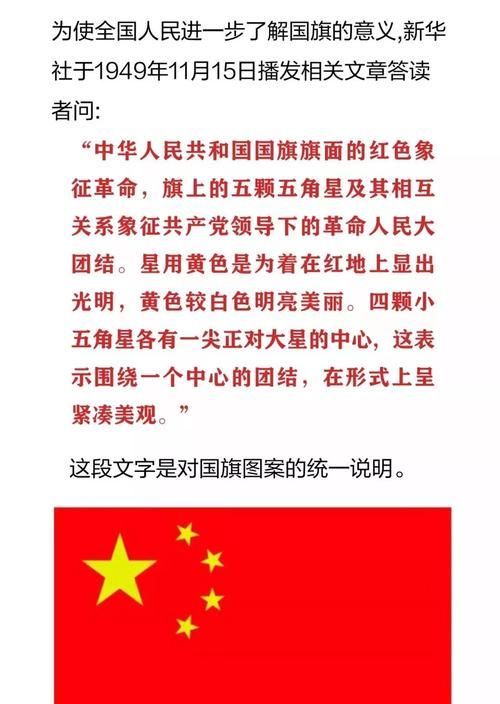 为使全国人民进一步了解国旗的意义,新华社于1949年11月15日播发相关文章答读者问:

“中华人民共和国国旗旗面的红色象征革命，旗上的五颗五角星及其相互关系象征共产党领导下的革命人民大团结。星用黄色是为着在红地上显出光明，黄色较白色明亮美丽。四颗小五角星各有一尖正对大星的中心，这表示围绕一个中心的团结，在形式上呈紧凑美观。”

这段文字是对国旗图案的统一说明。